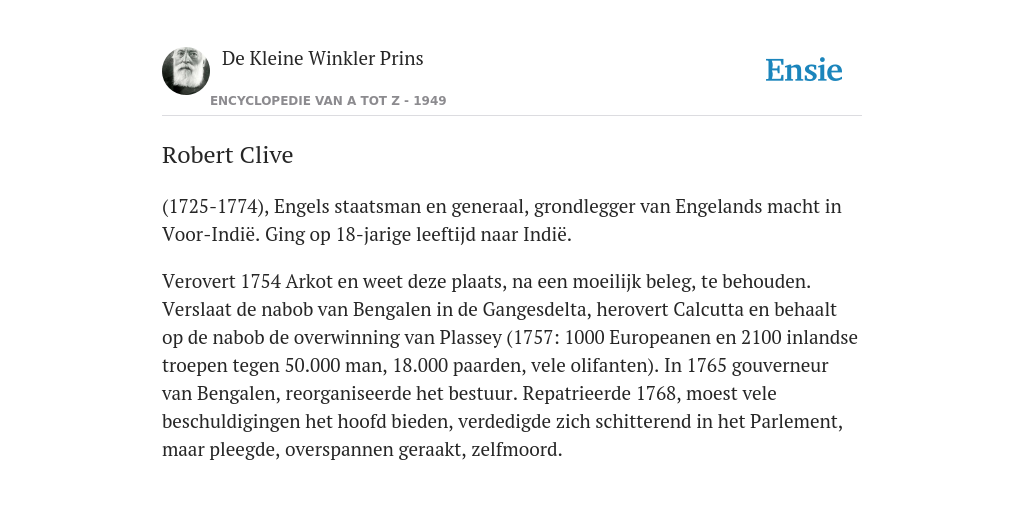 De Kleine Winkler Prins

ENCYCLOPEDIE VAN A TOT Z - 1949

Ensie

Robert Clive

(1725-1774), Engels staatsman en generaal, grondlegger van Engelands macht in Voor-Indië. Ging op 18-jarige leeftijd naar Indië.

Verovert 1754 Arkot en weet deze plaats, na een moeilijk beleg, te behouden. Verslaat de nabob van Bengalen in de Gangesdelta, herovert Calcutta en behaalt op de nabob de overwinning van Plassey (1757: 1000 Europeanen en 2100 inlandse troepen tegen 50.000 man, 18.000 paarden, vele olifanten). In 1765 gouverneur van Bengalen, reorganiseerde het bestuur. Repatrieerde 1768, moest vele beschuldigingen het hoofd bieden, verdedigde zich schitterend in het Parlement, maar pleegde, overspannen geraakt, zelfmoord.